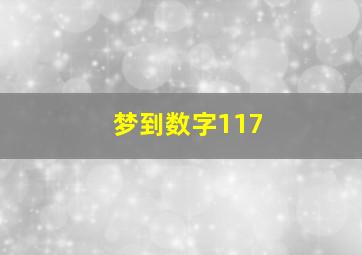 梦到数字117